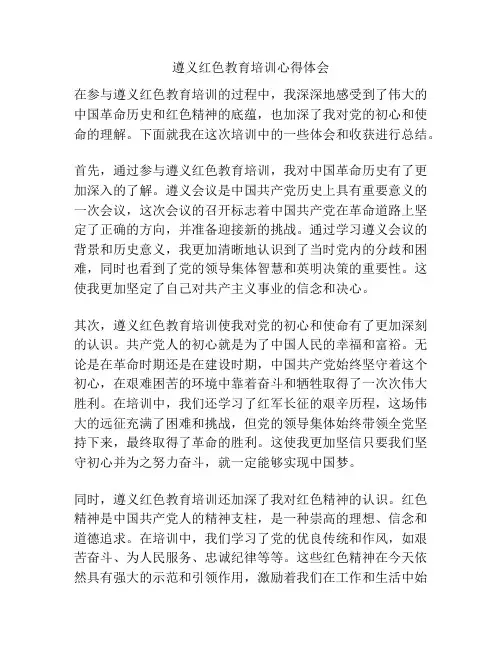 遵义红色教育培训心得体会

在参与遵义红色教育培训的过程中，我深深地感受到了伟大的中国革命历史和红色精神的底蕴，也加深了我对党的初心和使命的理解。下面就我在这次培训中的一些体会和收获进行总结。

首先，通过参与遵义红色教育培训，我对中国革命历史有了更加深入的了解。遵义会议是中国共产党历史上具有重要意义的一次会议，这次会议的召开标志着中国共产党在革命道路上坚定了正确的方向，并准备迎接新的挑战。通过学习遵义会议的背景和历史意义，我更加清晰地认识到了当时党内的分歧和困难，同时也看到了党的领导集体智慧和英明决策的重要性。这使我更加坚定了自己对共产主义事业的信念和决心。

其次，遵义红色教育培训使我对党的初心和使命有了更加深刻的认识。共产党人的初心就是为了中国人民的幸福和富裕。无论是在革命时期还是在建设时期，中国共产党始终坚守着这个初心，在艰难困苦的环境中靠着奋斗和牺牲取得了一次次伟大胜利。在培训中，我们还学习了红军长征的艰辛历程，这场伟大的远征充满了困难和挑战，但党的领导集体始终带领全党坚持下来，最终取得了革命的胜利。这使我更加坚信只要我们坚守初心并为之努力奋斗，就一定能够实现中国梦。

同时，遵义红色教育培训还加深了我对红色精神的认识。红色精神是中国共产党人的精神支柱，是一种崇高的理想、信念和道德追求。在培训中，我们学习了党的优良传统和作风，如艰苦奋斗、为人民服务、忠诚纪律等等。这些红色精神在今天依然具有强大的示范和引领作用，激励着我们在工作和生活中始